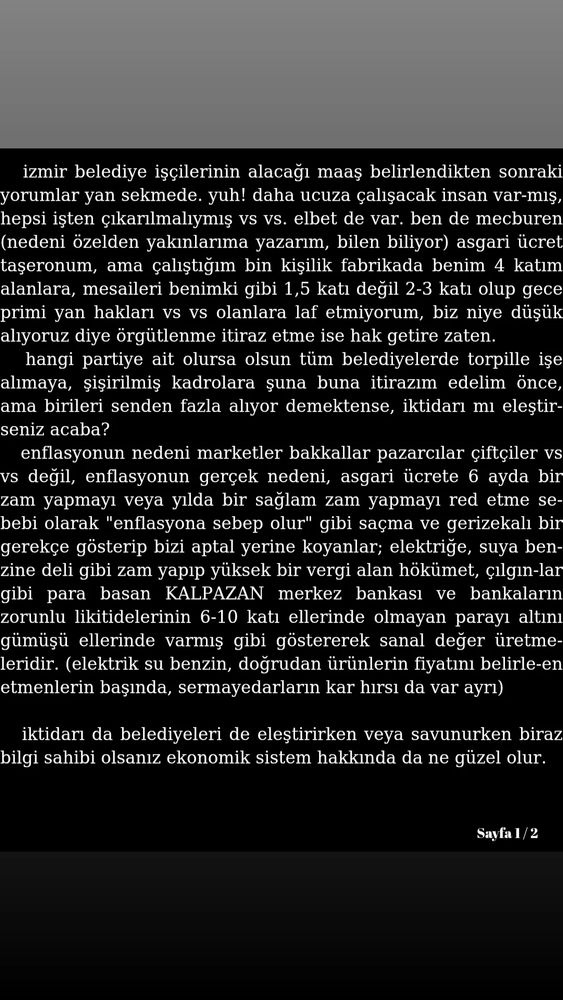 izmir belediye işçilerinin alacağı maaş belirlendikten sonraki yorumlar yan sekmede. yuh! daha ucuza çalışacak insan var-mış, hepsi işten çıkarılmalıymış vs vs. elbet de var. ben de mecburen (nedeni özelden yakınlarıma yazarım, bilen biliyor) asgari ücret taşeronum, ama çalıştığım bin kişilik fabrikada benim 4 katım alanlara, mesaileri benimki gibi 1,5 katı değil 2-3 katı olup gece primi yan hakları vs vs olanlara laf etmiyorum, biz niye düşük alıyoruz diye örgütlenme itiraz etme ise hak getire zaten.

hangi partiye ait olursa olsun tüm belediyelerde torpille işe alımaya, şişirilmiş kadrolara şuna buna itirazım edelim önce, ama birileri senden fazla alıyor demektense, iktidarı mı eleştirseniz acaba?

enflasyonun nedeni marketler bakkallar pazarcılar çiftçiler vs vs değil, enflasyonun gerçek nedeni, asgari ücrete 6 ayda bir zam yapmayı veya yılda bir sağlam zam yapmayı red etme sebebi olarak "enflasyona sebep olur" gibi saçma ve gerizekalı bir gerekçe gösterip bizi aptal yerine koyanlar; elektriğe, suya benzine deli gibi zam yapıp yüksek bir vergi alan hökümet, çılgın-lar gibi para basan KALPAZAN merkez bankası ve bankaların zorunlu likitidelerinin 6-10 katı ellerinde olmayan parayı altını gümüşü ellerinde varmış gibi göstererek sanal değer üretmeleridir. (elektrik su benzin, doğrudan ürünlerin fiyatını belirle-en etmenlerin başında, sermayedarların kar hırsı da var ayrı)

iktidarı da belediyeleri de eleştirirken veya savunurken biraz bilgi sahibi olsanız ekonomik sistem hakkında da ne güzel olur.

Sayfa 1 / 2